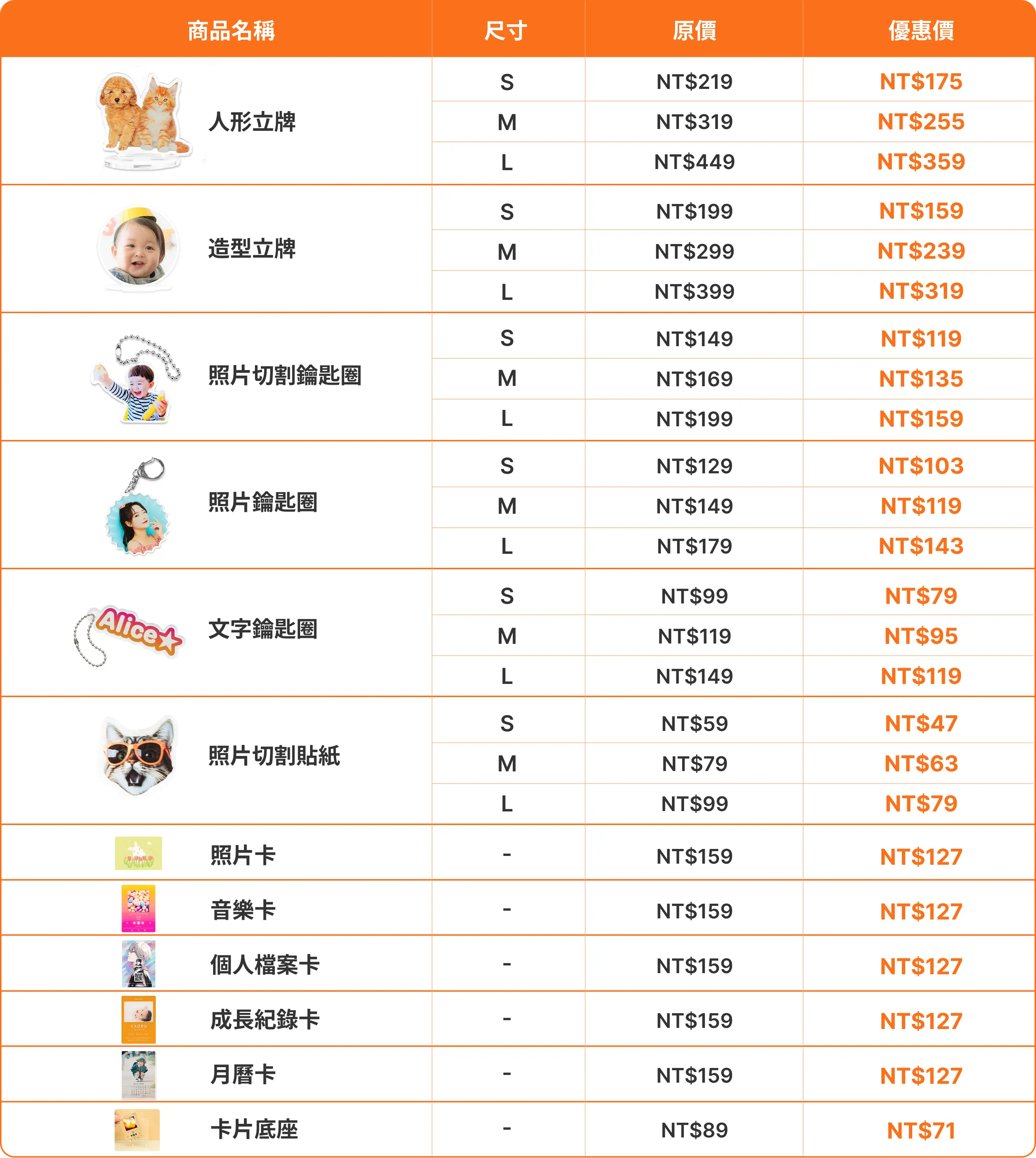 | 商品名稱 | 尺寸 | 原價 | 優惠價 |
|---|---|---|---|
| 人形立牌 | S | NT$219 | NT$175 |
| | M | NT$319 | NT$255 |
| | L | NT$449 | NT$359 |
| 造型立牌 | S | NT$199 | NT$159 |
| | M | NT$299 | NT$239 |
| | L | NT$399 | NT$319 |
| 照片切割鑰匙圈 | S | NT$149 | NT$119 |
| | M | NT$169 | NT$135 |
| | L | NT$199 | NT$159 |
| 照片鑰匙圈 | S | NT$129 | NT$103 |
| | M | NT$149 | NT$119 |
| | L | NT$179 | NT$143 |
| Alice 文字鑰匙圈 | S | NT$99 | NT$79 |
| | M | NT$119 | NT$95 |
| | L | NT$149 | NT$119 |
| 照片切割貼紙 | S | NT$59 | NT$47 |
| | M | NT$79 | NT$63 |
| | L | NT$99 | NT$79 |
| 照片卡 | - | NT$159 | NT$127 |
| 音樂卡 | - | NT$159 | NT$127 |
| 個人檔案卡 | - | NT$159 | NT$127 |
| 成長紀錄卡 | - | NT$159 | NT$127 |
| 月曆卡 | - | NT$159 | NT$127 |
| 卡片底座 | - | NT$89 | NT$71 |